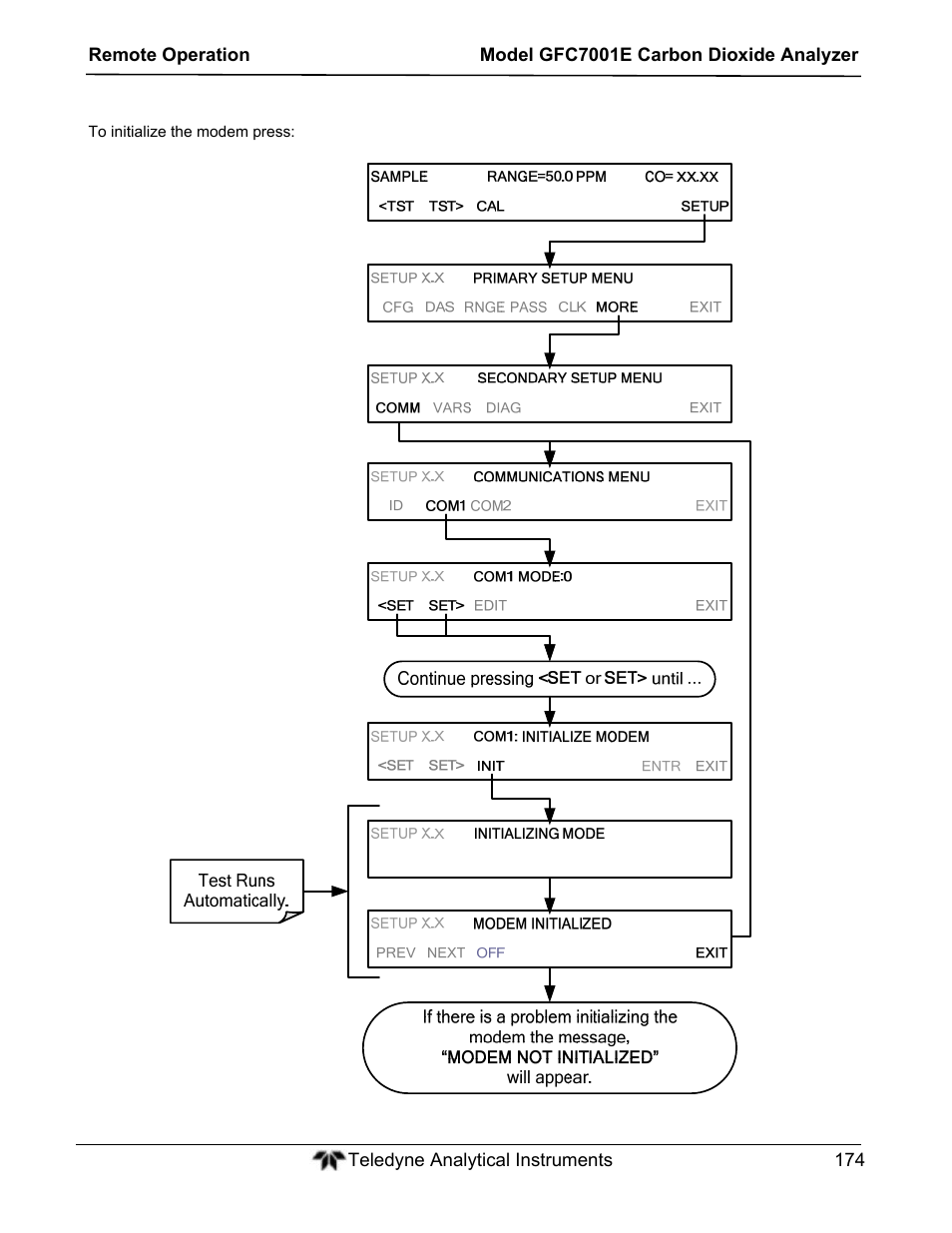 Remote Operation

Model GFC7001E Carbon Dioxide Analyzer

To initialize the modem press:

SAMPLE RANGE=50.0 PPM CO= XX.XX
<TST TST> CAL SETUP

SETUP X.X PRIMARY SETUP MENU
CFG DAS RNGE PASS CLK MORE EXIT

SETUP X.X SECONDARY SETUP MENU
COMM VARS DIAG EXIT

SETUP X.X COMMUNICATIONS MENU
ID COM1 COM2 EXIT

SETUP X.X COM1 MODE:0
<SET SET> EDIT EXIT

Continue pressing <SET or SET> until ...

SETUP X.X COM1: INITIALIZE MODEM
<SET SET> INIT ENTR EXIT

SETUP X.X INITIALIZING MODE

Test Runs Automatically.

SETUP X.X MODEM INITIALIZED
PREV NEXT OFF EXIT

If there is a problem initializing the modem the message, “MODEM NOT INITIALIZED” will appear.

Teledyne Analytical Instruments 174